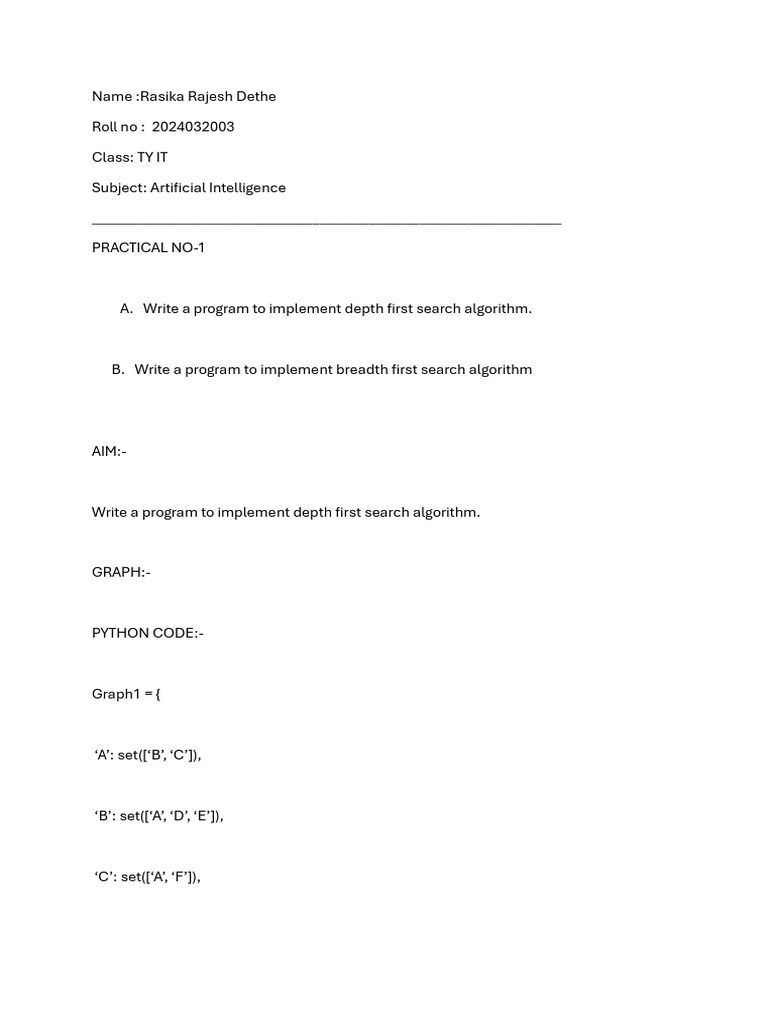 Name :Rasika Rajesh Dethe

Roll no : 2024032003

Class: TY IT

Subject: Artificial Intelligence

PRACTICAL NO-1

A. Write a program to implement depth first search algorithm.

B. Write a program to implement breadth first search algorithm

AIM:-

Write a program to implement depth first search algorithm.

GRAPH:-

PYTHON CODE:-

Graph1 = {

‘A’: set([‘B’, ‘C’]),

‘B’: set([‘A’, ‘D’, ‘E’]),

‘C’: set([‘A’, ‘F’]),